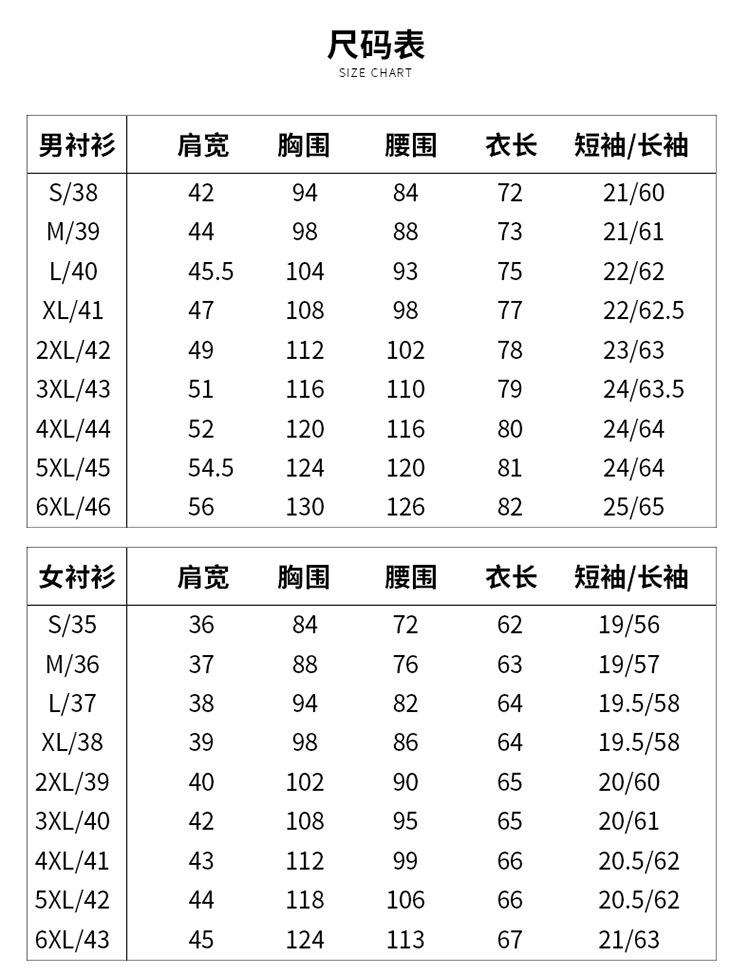 尺码表
SIZE CHART

| 男衬衫 | 肩宽 | 胸围 | 腰围 | 衣长 | 短袖/长袖 |
|---|---|---|---|---|---|
| S/38 | 42 | 94 | 84 | 72 | 21/60 |
| M/39 | 44 | 98 | 88 | 73 | 21/61 |
| L/40 | 45.5 | 104 | 93 | 75 | 22/62 |
| XL/41 | 47 | 108 | 98 | 77 | 22/62.5 |
| 2XL/42 | 49 | 112 | 102 | 78 | 23/63 |
| 3XL/43 | 51 | 116 | 110 | 79 | 24/63.5 |
| 4XL/44 | 52 | 120 | 116 | 80 | 24/64 |
| 5XL/45 | 54.5 | 124 | 120 | 81 | 24/64 |
| 6XL/46 | 56 | 130 | 126 | 82 | 25/65 |

| 女衬衫 | 肩宽 | 胸围 | 腰围 | 衣长 | 短袖/长袖 |
|---|---|---|---|---|---|
| S/35 | 36 | 84 | 72 | 62 | 19/56 |
| M/36 | 37 | 88 | 76 | 63 | 19/57 |
| L/37 | 38 | 94 | 82 | 64 | 19.5/58 |
| XL/38 | 39 | 98 | 86 | 64 | 19.5/58 |
| 2XL/39 | 40 | 102 | 90 | 65 | 20/60 |
| 3XL/40 | 42 | 108 | 95 | 65 | 20/61 |
| 4XL/41 | 43 | 112 | 99 | 66 | 20.5/62 |
| 5XL/42 | 44 | 118 | 106 | 66 | 20.5/62 |
| 6XL/43 | 45 | 124 | 113 | 67 | 21/63 |